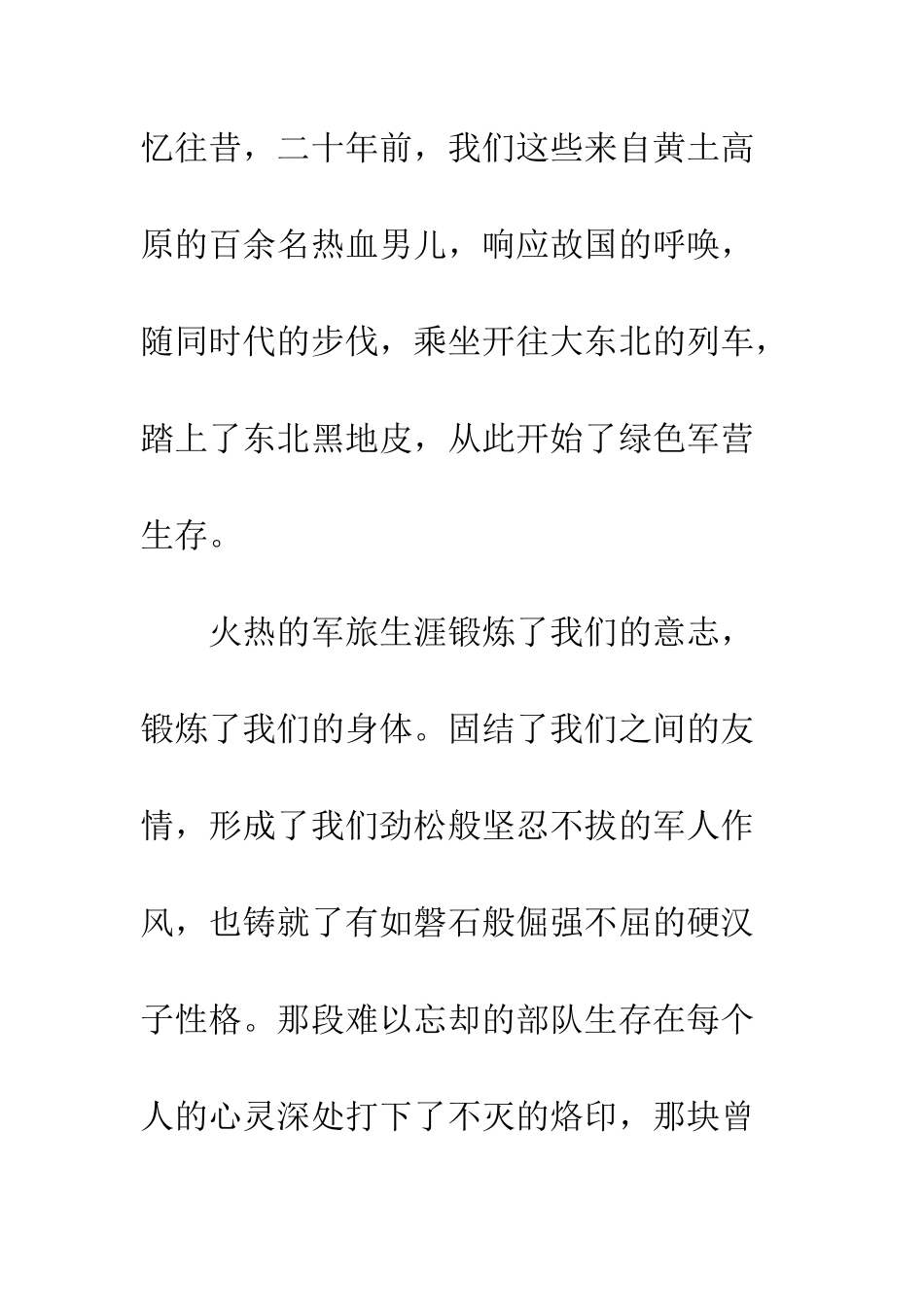 忆往昔，二十年前，我们这些来自黄土高原的百余名热血男儿，响应故国的呼唤，随同时代的步伐，乘坐开往大东北的列车，踏上了东北黑地皮，从此开始了绿色军营生存。

火热的军旅生涯锻炼了我们的意志，锻炼了我们的身体。固结了我们之间的友情，形成了我们劲松般坚忍不拔的军人作风，也铸就了有如磐石般倔强不屈的硬汉子性格。那段难以忘却的部队生存在每个人的心灵深处打下了不灭的烙印，那块曾